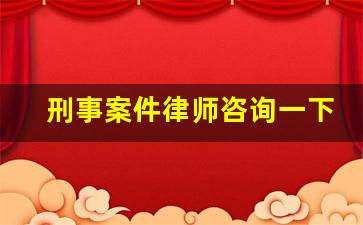 刑事案件律师咨询一下